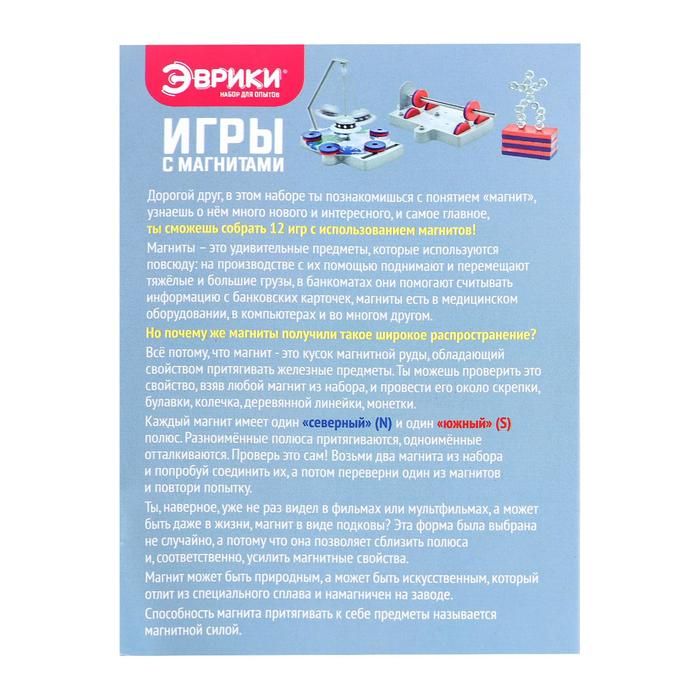 ЭВРИКИ®
НАБОР ДЛЯ ОПЫТОВ

ИГРЫ
С МАГНИТАМИ

Дорогой друг, в этом наборе ты познакомишься с понятием «магнит», узнаешь о нём много нового и интересного, и самое главное, ты сможешь собрать 12 игр с использованием магнитов!

Магниты – это удивительные предметы, которые используются повсюду: на производстве с их помощью поднимают и перемещают тяжёлые и большие грузы, в банкоматах они помогают считывать информацию с банковских карточек, магниты есть в медицинском оборудовании, в компьютерах и во многом другом.

Но почему же магниты получили такое широкое распространение?

Всё потому, что магнит - это кусок магнитной руды, обладающий свойством притягивать железные предметы. Ты можешь проверить это свойство, взяв любой магнит из набора, и провести его около скрепки, булавки, колечка, деревянной линейки, монетки.

Каждый магнит имеет один «северный» (N) и один «южный» (S) полюс. Разноимённые полюса притягиваются, одноимённые отталкиваются. Проверь это сам! Возьми два магнита из набора и попробуй соединить их, а потом переверни один из магнитов и повтори попытку.

Ты, наверное, уже не раз видел в фильмах или мультфильмах, а может быть даже в жизни, магнит в виде подковы? Эта форма была выбрана не случайно, а потому что она позволяет сблизить полюса и, соответственно, усилить магнитные свойства.

Магнит может быть природным, а может быть искусственным, который отлит из специального сплава и намагничен на заводе.

Способность магнита притягивать к себе предметы называется магнитной силой.